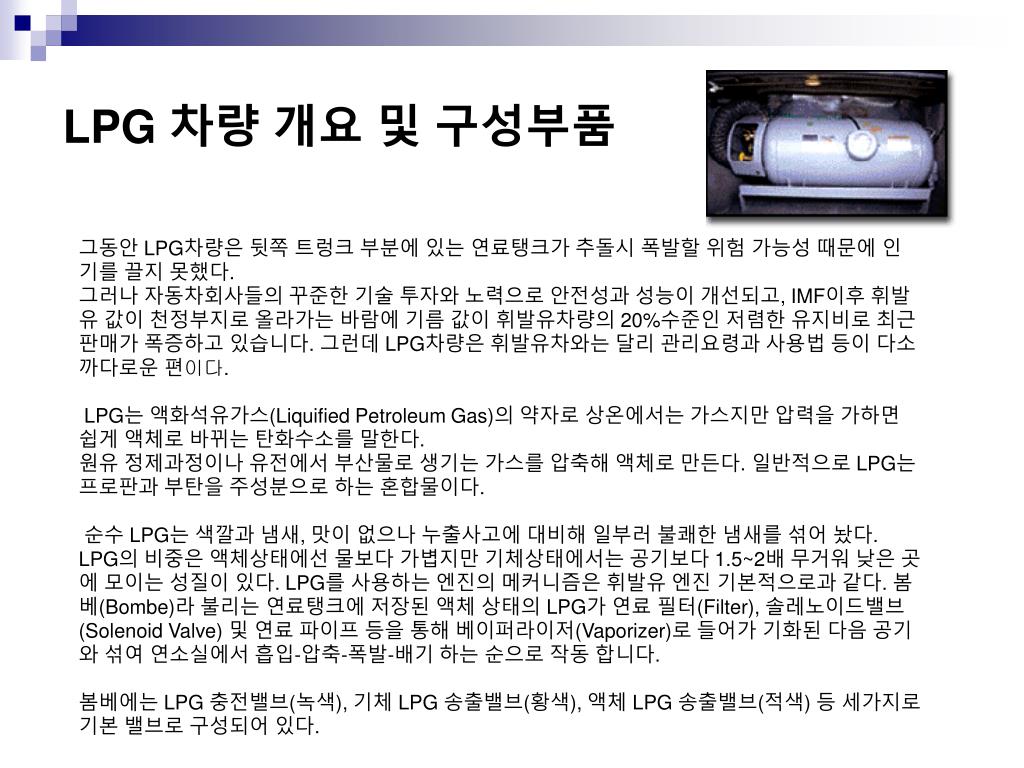 LPG 차량 개요 및 구성부품

그동안 LPG차량은 뒷쪽 트렁크 부분에 있는 연료탱크가 추돌시 폭발할 위험 가능성 때문에 인기를 끌지 못했다.
그러나 자동차회사들의 꾸준한 기술 투자와 노력으로 안전성과 성능이 개선되고, IMF이후 휘발유 값이 천정부지로 올라가는 바람에 기름 값이 휘발유차량의 20%수준인 저렴한 유지비로 최근 판매가 폭증하고 있습니다. 그런데 LPG차량은 휘발유차와는 달리 관리요령과 사용법 등이 다소 까다로운 편이다.

LPG는 액화석유가스(Liquified Petroleum Gas)의 약자로 상온에서는 가스지만 압력을 가하면 쉽게 액체로 바뀌는 탄화수소를 말한다.
원유 정제과정이나 유전에서 부산물로 생기는 가스를 압축해 액체로 만든다. 일반적으로 LPG는 프로판과 부탄을 주성분으로 하는 혼합물이다.

순수 LPG는 색깔과 냄새, 맛이 없으나 누출사고에 대비해 일부러 불쾌한 냄새를 섞어 놨다. LPG의 비중은 액체상태에선 물보다 가볍지만 기체상태에서는 공기보다 1.5~2배 무거워 낮은 곳에 모이는 성질이 있다. LPG를 사용하는 엔진의 메커니즘은 휘발유 엔진 기본적으로과 같다. 봄베(Bombe)라 불리는 연료탱크에 저장된 액체 상태의 LPG가 연료 필터(Filter), 솔레노이드밸브(Solenoid Valve) 및 연료 파이프 등을 통해 베이퍼라이저(Vaporizer)로 들어가 기화된 다음 공기와 섞여 연소실에서 흡입-압축-폭발-배기 하는 순으로 작동 합니다.

봄베에는 LPG 충전밸브(녹색), 기체 LPG 송출밸브(황색), 액체 LPG 송출밸브(적색) 등 세가지로 기본 밸브로 구성되어 있다.